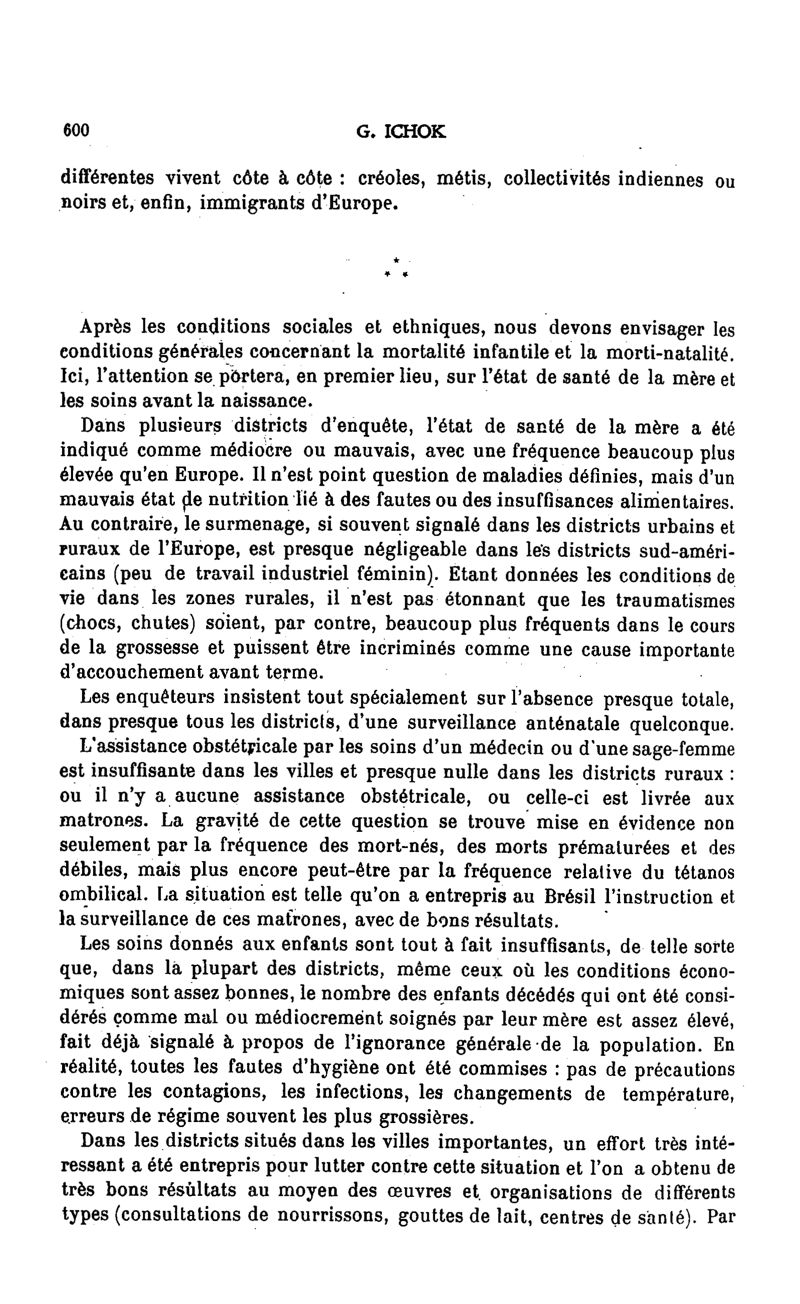 600 G. ICHOK

différentes vivent côte à côte : créoles, métis, collectivités indiennes ou noirs et, enfin, immigrants d'Europe.

* * *

Après les conditions sociales et ethniques, nous devons envisager les conditions générales concernant la mortalité infantile et la morti-natalité. Ici, l'attention se portera, en premier lieu, sur l'état de santé de la mère et les soins avant la naissance.

Dans plusieurs districts d'enquête, l'état de santé de la mère a été indiqué comme médiocre ou mauvais, avec une fréquence beaucoup plus élevée qu'en Europe. Il n'est point question de maladies définies, mais d'un mauvais état de nutrition lié à des fautes ou des insuffisances alimentaires. Au contraire, le surmenage, si souvent signalé dans les districts urbains et ruraux de l'Europe, est presque négligeable dans les districts sud-américains (peu de travail industriel féminin). Etant données les conditions de vie dans les zones rurales, il n'est pas étonnant que les traumatismes (chocs, chutes) soient, par contre, beaucoup plus fréquents dans le cours de la grossesse et puissent être incriminés comme une cause importante d'accouchement avant terme.

Les enquêteurs insistent tout spécialement sur l'absence presque totale, dans presque tous les districts, d'une surveillance anténatale quelconque.

L'assistance obstétricale par les soins d'un médecin ou d'une sage-femme est insuffisante dans les villes et presque nulle dans les districts ruraux : ou il n'y a aucune assistance obstétricale, ou celle-ci est livrée aux matrones. La gravité de cette question se trouve mise en évidence non seulement par la fréquence des mort-nés, des morts prématurées et des débiles, mais plus encore peut-être par la fréquence relative du tétanos ombilical. La situation est telle qu'on a entrepris au Brésil l'instruction et la surveillance de ces matrones, avec de bons résultats.

Les soins donnés aux enfants sont tout à fait insuffisants, de telle sorte que, dans la plupart des districts, même ceux où les conditions économiques sont assez bonnes, le nombre des enfants décédés qui ont été considérés comme mal ou médiocrement soignés par leur mère est assez élevé, fait déjà signalé à propos de l'ignorance générale de la population. En réalité, toutes les fautes d'hygiène ont été commises : pas de précautions contre les contagions, les infections, les changements de température, erreurs de régime souvent les plus grossières.

Dans les districts situés dans les villes importantes, un effort très intéressant a été entrepris pour lutter contre cette situation et l'on a obtenu de très bons résultats au moyen des œuvres et organisations de différents types (consultations de nourrissons, gouttes de lait, centres de santé). Par